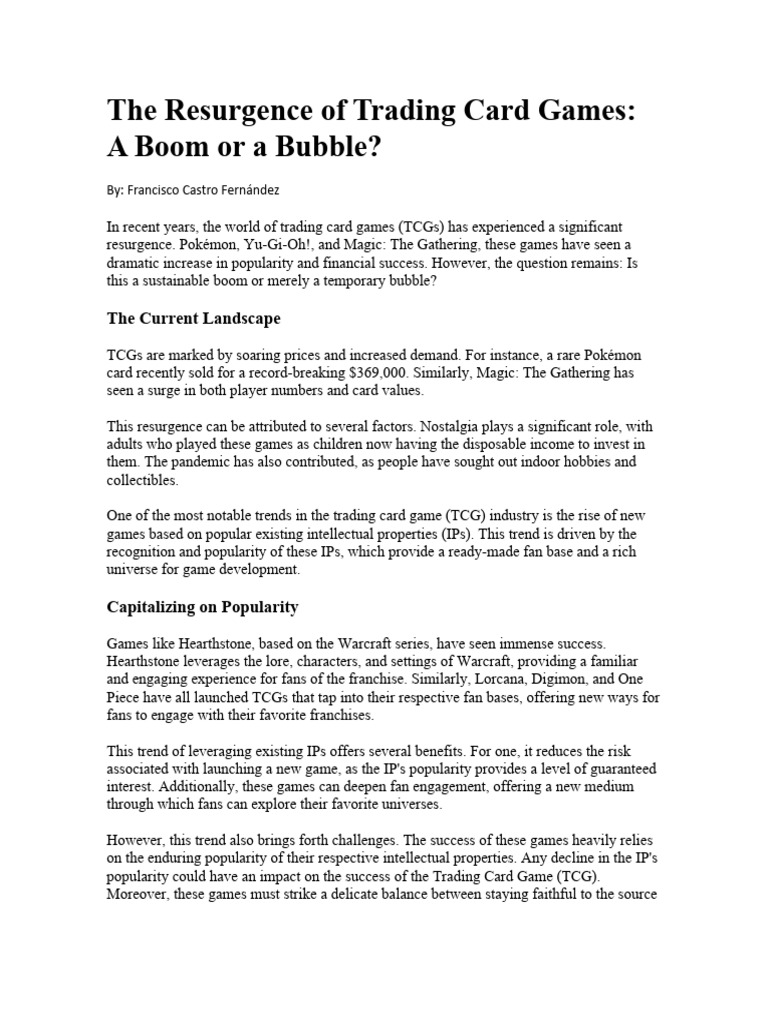 The Resurgence of Trading Card Games: A Boom or a Bubble?

By: Francisco Castro Fernández

In recent years, the world of trading card games (TCGs) has experienced a significant resurgence. Pokémon, Yu-Gi-Oh!, and Magic: The Gathering, these games have seen a dramatic increase in popularity and financial success. However, the question remains: Is this a sustainable boom or merely a temporary bubble?

The Current Landscape

TCGs are marked by soaring prices and increased demand. For instance, a rare Pokémon card recently sold for a record-breaking $369,000. Similarly, Magic: The Gathering has seen a surge in both player numbers and card values.

This resurgence can be attributed to several factors. Nostalgia plays a significant role, with adults who played these games as children now having the disposable income to invest in them. The pandemic has also contributed, as people have sought out indoor hobbies and collectibles.

One of the most notable trends in the trading card game (TCG) industry is the rise of new games based on popular existing intellectual properties (IPs). This trend is driven by the recognition and popularity of these IPs, which provide a ready-made fan base and a rich universe for game development.

Capitalizing on Popularity

Games like Hearthstone, based on the Warcraft series, have seen immense success. Hearthstone leverages the lore, characters, and settings of Warcraft, providing a familiar and engaging experience for fans of the franchise. Similarly, Lorcana, Digimon, and One Piece have all launched TCGs that tap into their respective fan bases, offering new ways for fans to engage with their favorite franchises.

This trend of leveraging existing IPs offers several benefits. For one, it reduces the risk associated with launching a new game, as the IP's popularity provides a level of guaranteed interest. Additionally, these games can deepen fan engagement, offering a new medium through which fans can explore their favorite universes.

However, this trend also brings forth challenges. The success of these games heavily relies on the enduring popularity of their respective intellectual properties. Any decline in the IP's popularity could have an impact on the success of the Trading Card Game (TCG). Moreover, these games must strike a delicate balance between staying faithful to the source